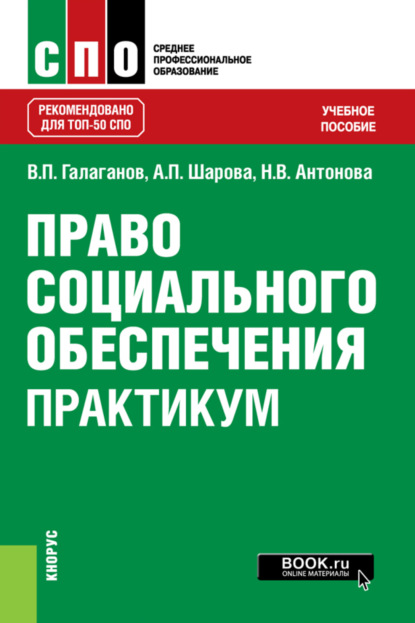 СПО

СРЕДНЕЕ ПРОФЕССИОНАЛЬНОЕ ОБРАЗОВАНИЕ

РЕКОМЕНДОВАНО ДЛЯ ТОП-50 СПО

УЧЕБНОЕ ПОСОБИЕ

В.П. Галаганов, А.П. Шарова, Н.В. Антонова

ПРАВО СОЦИАЛЬНОГО ОБЕСПЕЧЕНИЯ

ПРАКТИКУМ

КНОРУС

BOOK.ru
ONLINE МАТЕРИАЛЫ